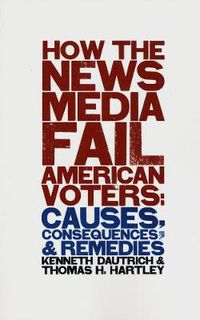 HOW THE NEWS MEDIA FAIL AMERICAN VOTERS: CAUSES, CONSEQUENCES, & REMEDIES

KENNETH DAUTRICH & THOMAS H. HARTLEY